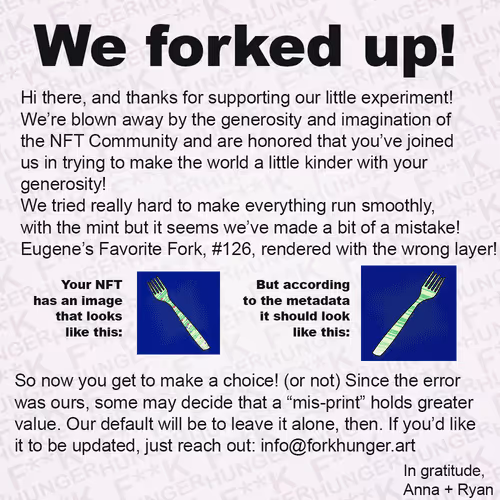 We forked up!

Hi there, and thanks for supporting our little experiment! We're blown away by the generosity and imagination of the NFT Community and are honored that you've joined us in trying to make the world a little kinder with your generosity!

We tried really hard to make everything run smoothly, with the mint but it seems we've made a bit of a mistake! Eugene's Favorite Fork, #126, rendered with the wrong layer!

Your NFT has an image that looks like this:

But according to the metadata it should look like this:

So now you get to make a choice! (or not) Since the error was ours, some may decide that a "mis-print" holds greater value. Our default will be to leave it alone, then. If you'd like it to be updated, just reach out: info@forkhunger.art

In gratitude,
Anna + Ryan

F**K HUNGER